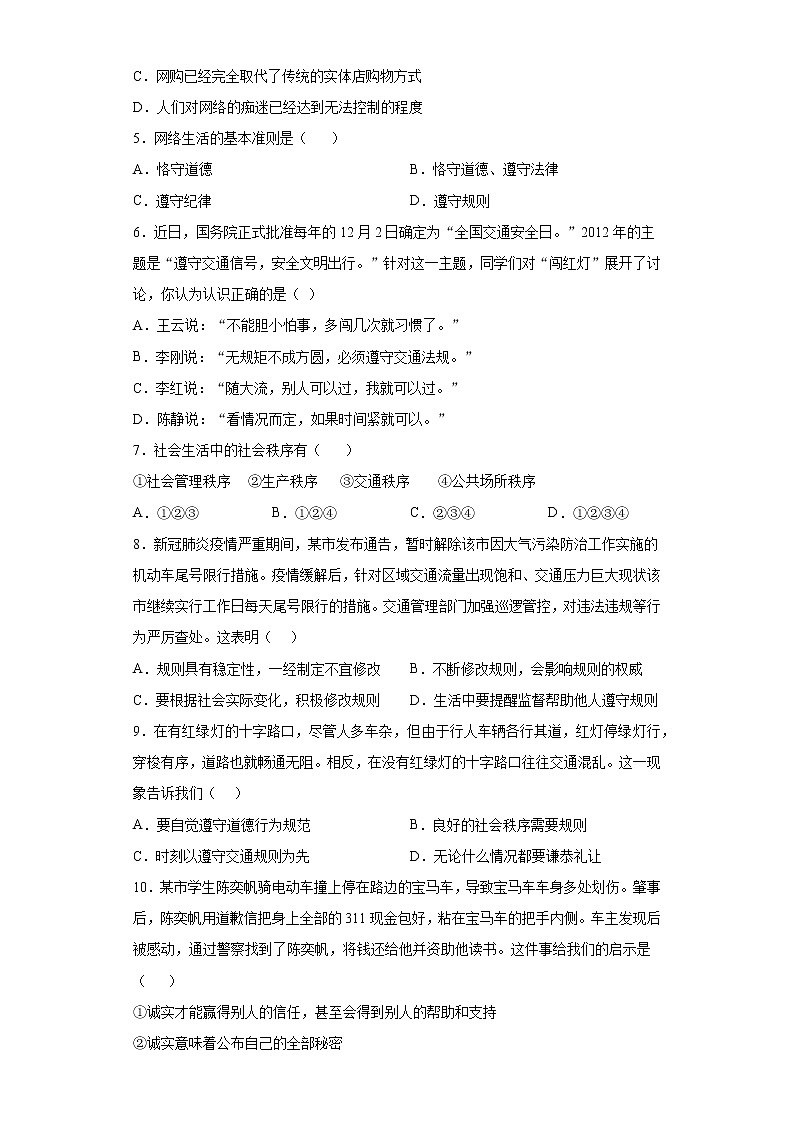 C．网购已经完全取代了传统的实体店购物方式

D．人们对网络的痴迷已经达到无法控制的程度

5．网络生活的基本准则是（　　）

A．恪守道德　　　　　　　　　　B．恪守道德、遵守法律

C．遵守纪律　　　　　　　　　　D．遵守规则

6．近日，国务院正式批准每年的12月2日确定为“全国交通安全日。”2012年的主题是“遵守交通信号，安全文明出行。”针对这一主题，同学们对“闯红灯”展开了讨论，你认为认识正确的是（ ）

A．王云说：“不能胆小怕事，多闯几次就习惯了。”

B．李刚说：“无规矩不成方圆，必须遵守交通法规。”

C．李红说：“随大流，别人可以过，我就可以过。”

D．陈静说：“看情况而定，如果时间紧就可以。”

7．社会生活中的社会秩序有（　　）

①社会管理秩序　②生产秩序　③交通秩序　④公共场所秩序

A．①②③　　　B．①②④　　　C．②③④　　　D．①②③④

8．新冠肺炎疫情严重期间，某市发布通告，暂时解除该市因大气污染防治工作实施的机动车尾号限行措施。疫情缓解后，针对区域交通流量出现饱和、交通压力巨大现状该市继续实行工作日每天尾号限行的措施。交通管理部门加强巡逻管控，对违法违规等行为严厉查处。这表明（　　）

A．规则具有稳定性，一经制定不宜修改　　B．不断修改规则，会影响规则的权威

C．要根据社会实际变化，积极修改规则　　D．生活中要提醒监督帮助他人遵守规则

9．在有红绿灯的十字路口，尽管人多车杂，但由于行人车辆各行其道，红灯停绿灯行，穿梭有序，道路也就畅通无阻。相反，在没有红绿灯的十字路口往往交通混乱。这一现象告诉我们（　　）

A．要自觉遵守道德行为规范　　　　B．良好的社会秩序需要规则

C．时刻以遵守交通规则为先　　　　D．无论什么情况都要谦恭礼让

10．某市学生陈奕帆骑电动车撞上停在路边的宝马车，导致宝马车车身多处划伤。肇事后，陈奕帆用道歉信把身上全部的311现金包好，粘在宝马车的把手内侧。车主发现后被感动，通过警察找到了陈奕帆，将钱还给他并资助他读书。这件事给我们的启示是（　　）

①诚实才能赢得别人的信任，甚至会得到别人的帮助和支持

②诚实意味着公布自己的全部秘密